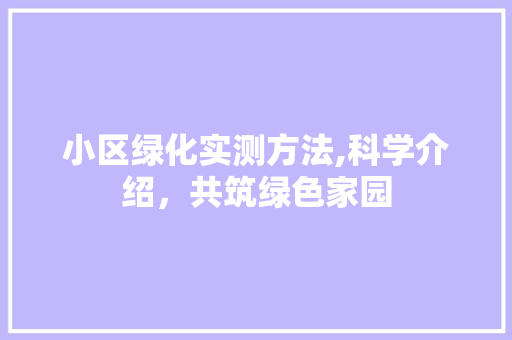 小区绿化实测方法,科学介绍，共筑绿色家园